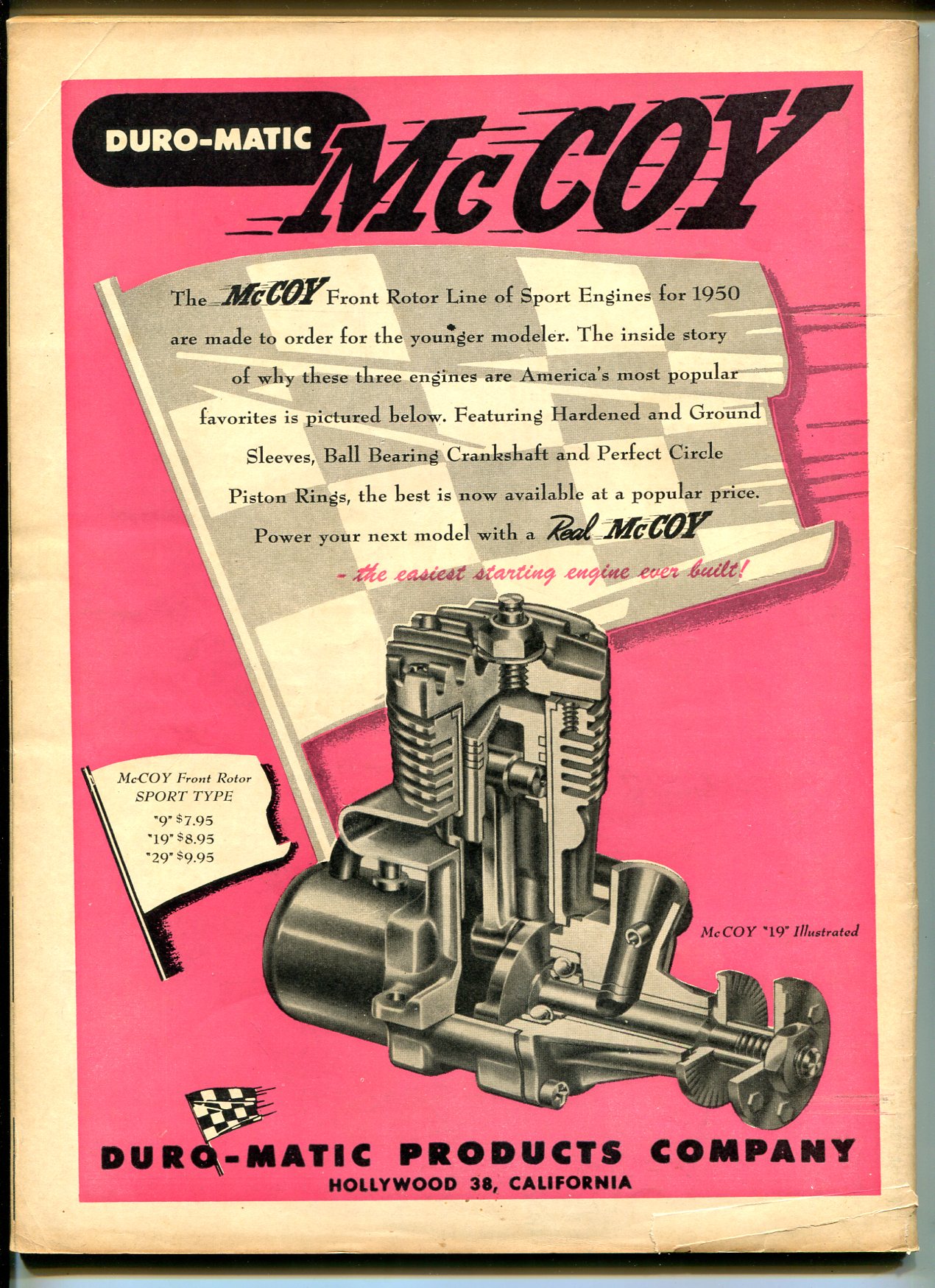 DURO-MATIC McCOY

The McCOY Front Rotor Line of Sport Engines for 1950 are made to order for the younger modeler. The inside story of why these three engines are America's most popular favorites is pictured below. Featuring Hardened and Ground Sleeves, Ball Bearing Crankshaft and Perfect Circle Piston Rings, the best is now available at a popular price. Power your next model with a Real McCOY

- the easiest starting engine ever built!

McCOY Front Rotor
SPORT TYPE
"9" $7.95
"19" $8.95
"29" $9.95

McCOY "19" Illustrated

DURO-MATIC PRODUCTS COMPANY
HOLLYWOOD 38, CALIFORNIA